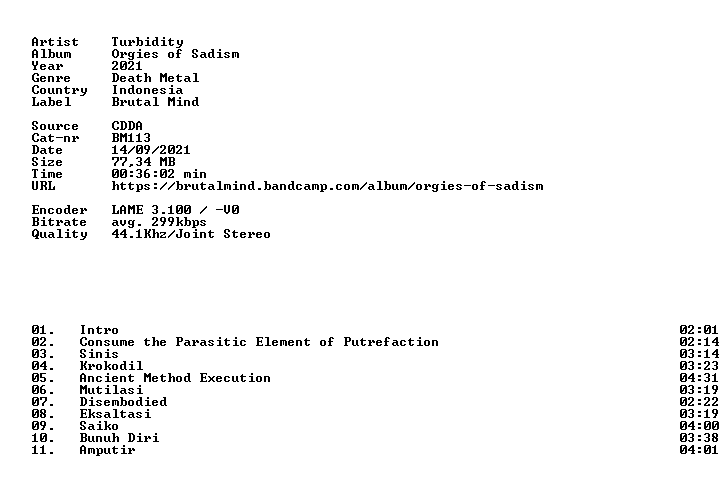 Artist Turbidity
Album Orgies of Sadism
Year 2021
Genre Death Metal
Country Indonesia
Label Brutal Mind

Source CDDA
Cat-nr BM113
Date 14/09/2021
Size 77,34 MB
Time 00:36:02 min
URL https://brutalmind.bandcamp.com/album/orgies-of-sadism

Encoder LAME 3.100 / -V0
Bitrate avg. 299kbps
Quality 44.1Khz/Joint Stereo

01. Intro 02:01
02. Consume the Parasitic Element of Putrefaction 02:14
03. Sinis 03:14
04. Krokodil 03:23
05. Ancient Method Execution 04:31
06. Mutilasi 03:19
07. Disembodied 02:22
08. Eksaltasi 03:19
09. Saiko 04:00
10. Bunuh Diri 03:38
11. Amputir 04:01